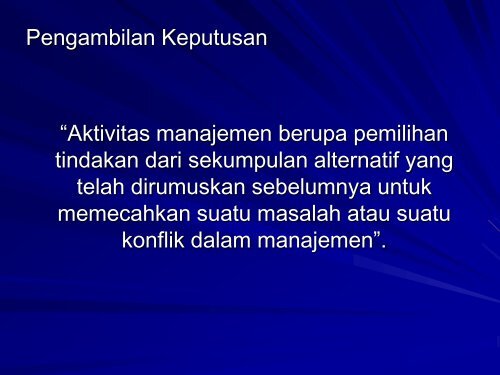 Pengambilan Keputusan

“Aktivitas manajemen berupa pemilihan tindakan dari sekumpulan alternatif yang telah dirumuskan sebelumnya untuk memecahkan suatu masalah atau suatu konflik dalam manajemen”.